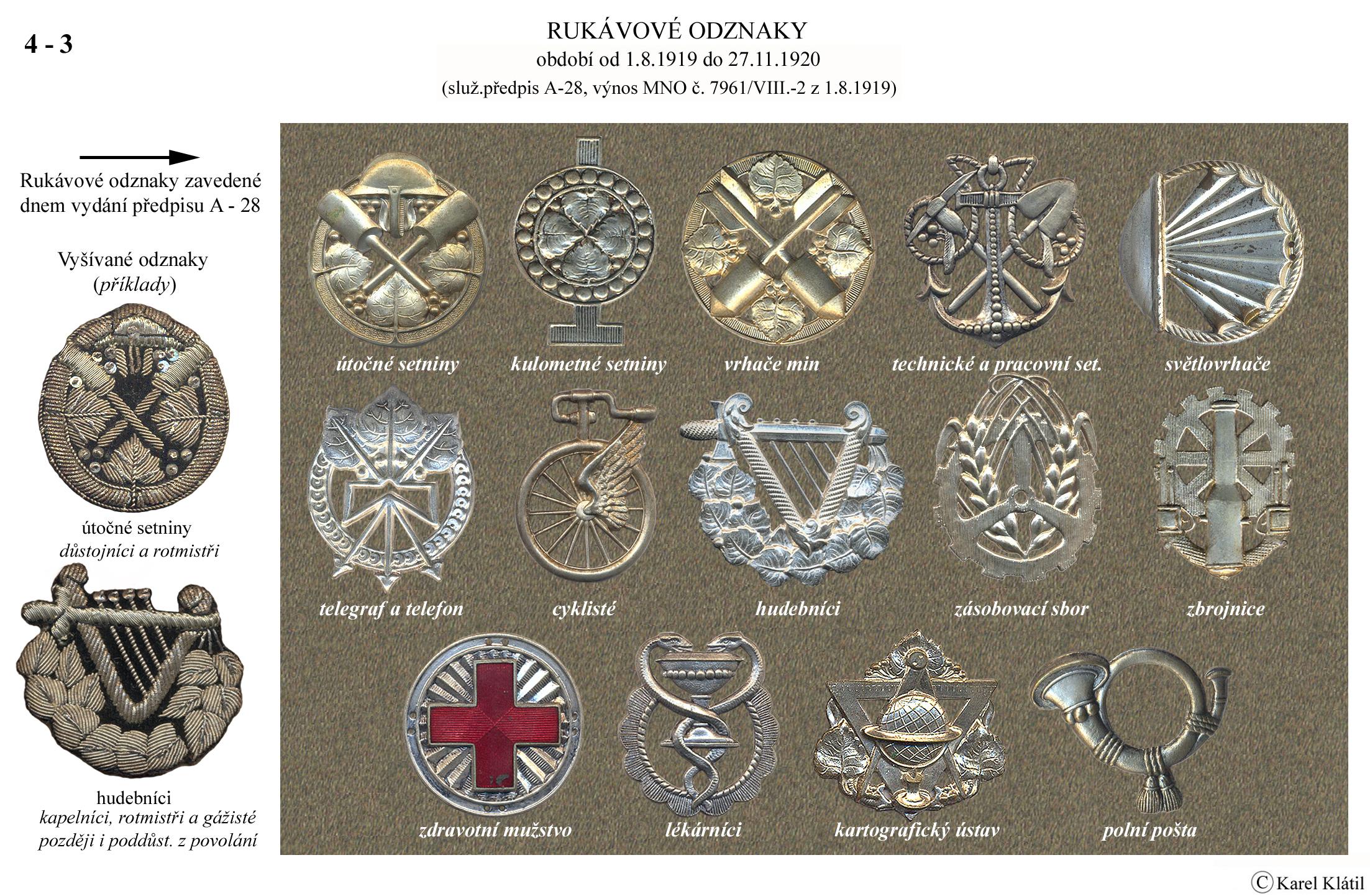 4 - 3

RUKÁVOVÉ ODZNAKY
období od 1.8.1919 do 27.11.1920
(služ.předpis A-28, výnos MNO č. 7961/VIII.-2 z 1.8.1919)

Rukávové odznaky zavedené dnem vydání předpisu A - 28

Vyšívané odznaky
(příklady)

útočné setniny
důstojníci a rotmistři

hudebníci
kapelníci, rotmistři a gážisté později i poddůst. z povolání

útočné setniny

kulometné setniny

vrhače min

technické a pracovní set.

světlovrhače

telegraf a telefon

cyklisté

hudebníci

zásobovací sbor

zbrojnice

zdravotní mužstvo

lékárníci

kartografický ústav

polní pošta

© Karel Klátil